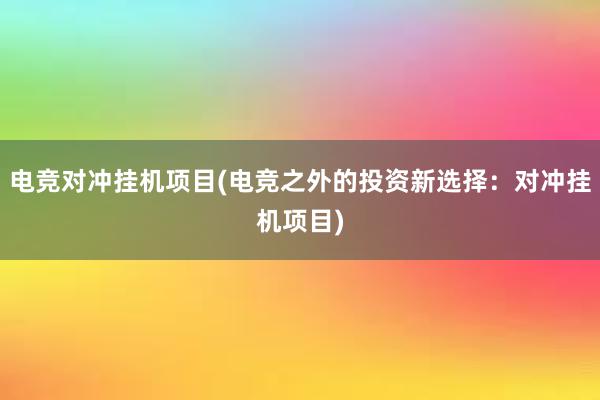 电竞对冲挂机项目(电竞之外的投资新选择：对冲挂机项目)